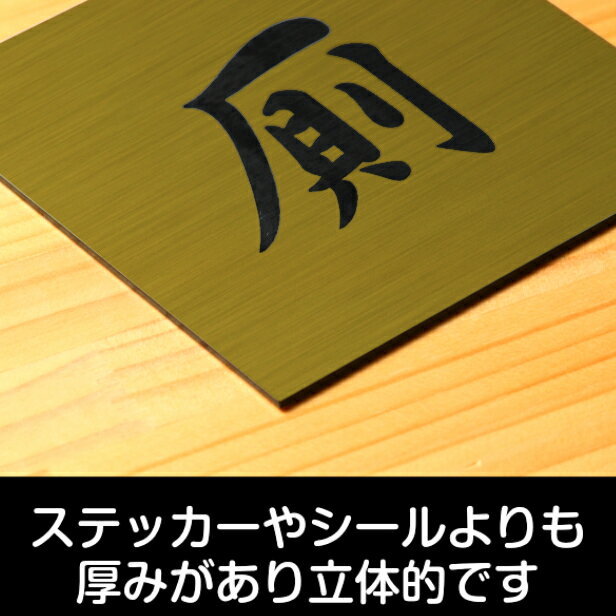 厠

ステッカーやシールよりも
厚みがあり立体的です